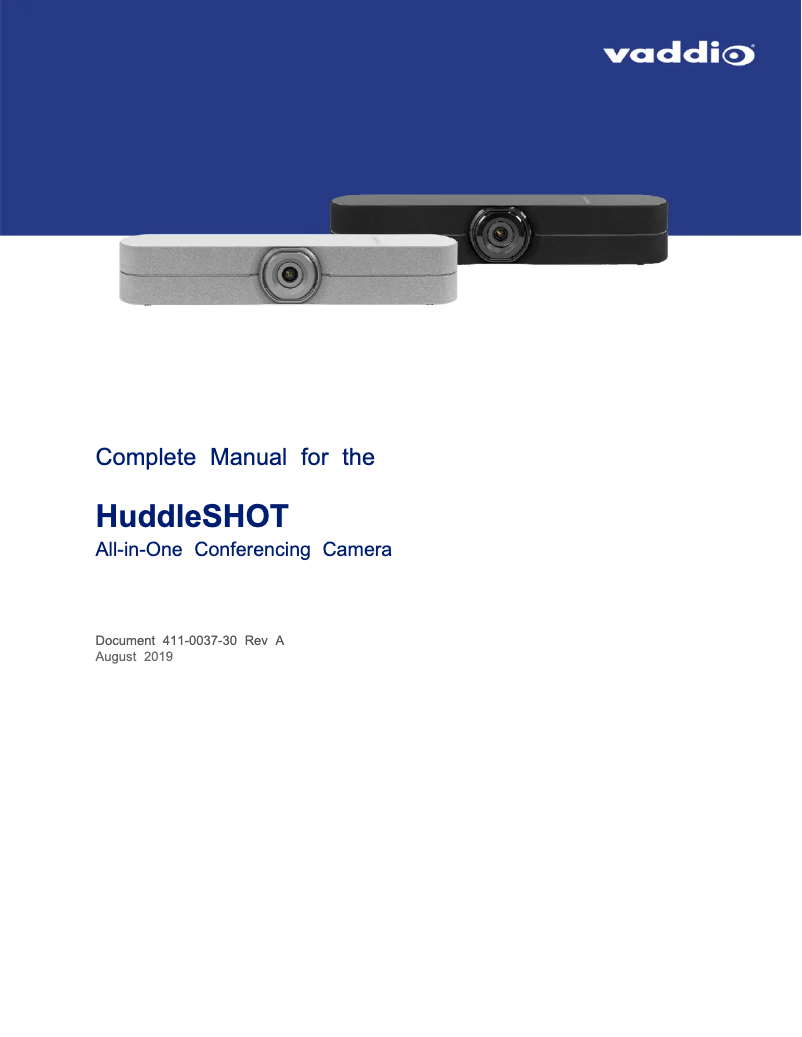 vaddio

Complete Manual for the

HuddleSHOT
All-in-One Conferencing Camera

Document 411-0037-30 Rev A
August 2019